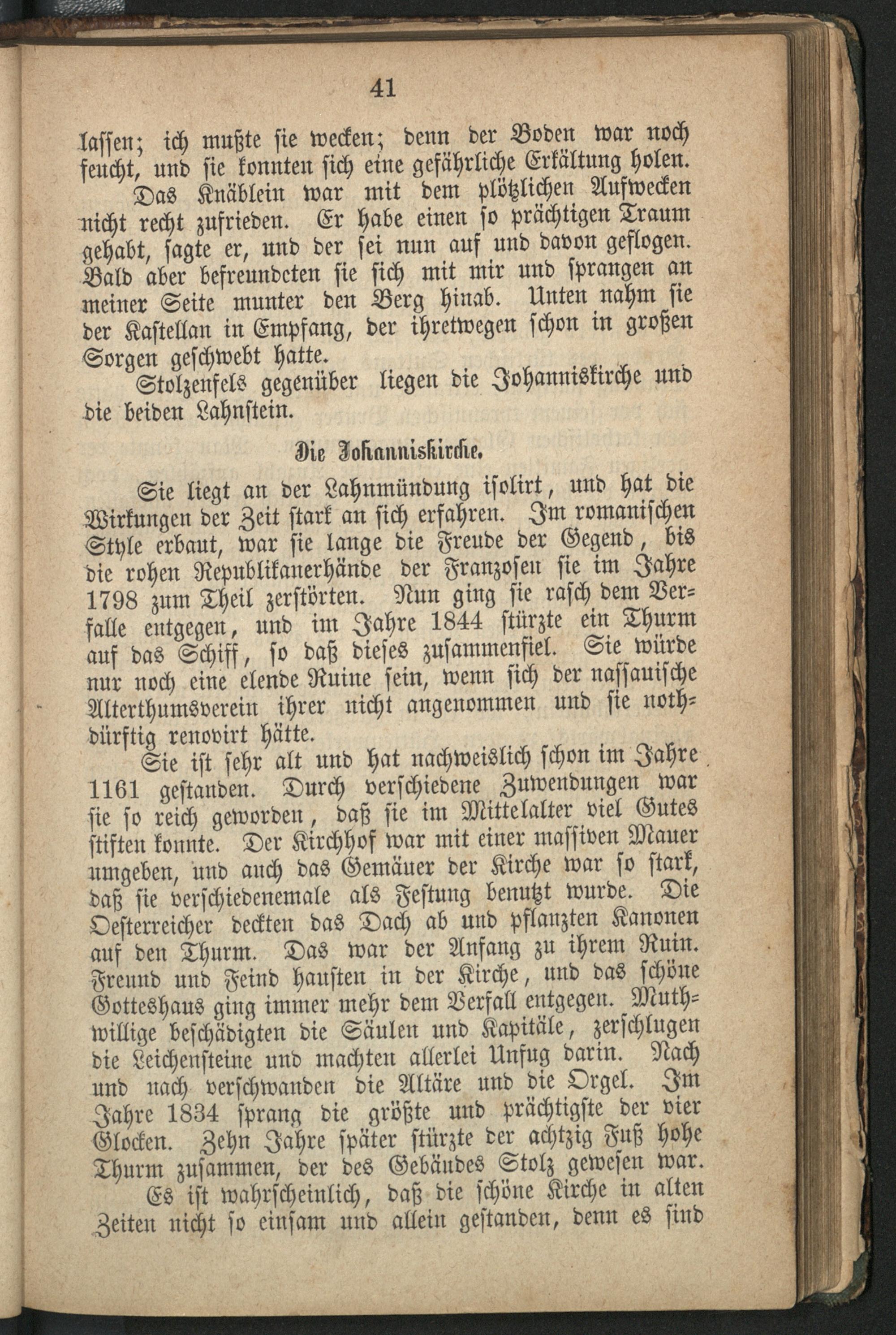 41

lassen; ich mußte sie wecken; denn der Boden war noch feucht, und sie konnten sich eine gefährliche Erkältung holen.

Das Knäblein war mit dem plötzlichen Aufwecken nicht recht zufrieden. Er habe einen so prächtigen Traum gehabt, sagte er, und der sei nun auf und davon geflogen. Bald aber befreundeten sie sich mit mir und sprangen an meiner Seite munter den Berg hinab. Unten nahm sie der Kastellan in Empfang, der ihretwegen schon in großen Sorgen geschwebt hatte.

Stolzenfels gegenüber liegen die Johanniskirche und die beiden Lahnstein.

Die Johanniskirche.

Sie liegt an der Lahnmündung isolirt, und hat die Wirkungen der Zeit stark an sich erfahren. Im romanischen Style erbaut, war sie lange die Freude der Gegend, bis die rohen Republikanerhände der Franzosen sie im Jahre 1798 zum Theil zerstörten. Nun ging sie rasch dem Verfalle entgegen, und im Jahre 1844 stürzte ein Thurm auf das Schiff, so daß dieses zusammenfiel. Sie würde nur noch eine elende Ruine sein, wenn sich der nassauische Alterthumsverein ihrer nicht angenommen und sie nothdürftig renovirt hätte.

Sie ist sehr alt und hat nachweislich schon im Jahre 1161 gestanden. Durch verschiedene Zuwendungen war sie so reich geworden, daß sie im Mittelalter viel Gutes stiften konnte. Der Kirchhof war mit einer massiven Mauer umgeben, und auch das Gemäuer der Kirche war so stark, daß sie verschiedenemale als Festung benutzt wurde. Die Oesterreicher deckten das Dach ab und pflanzten Kanonen auf den Thurm. Das war der Anfang zu ihrem Ruin. Freund und Feind hausten in der Kirche, und das schöne Gotteshaus ging immer mehr dem Verfall entgegen. Muthwillige beschädigten die Säulen und Kapitäle, zerschlugen die Leichensteine und machten allerlei Unfug darin. Nach und nach verschwanden die Altäre und die Orgel. Im Jahre 1834 sprang die größte und prächtigste der vier Glocken. Zehn Jahre später stürzte der achtzig Fuß hohe Thurm zusammen, der des Gebäudes Stolz gewesen war.

Es ist wahrscheinlich, daß die schöne Kirche in alten Zeiten nicht so einsam und allein gestanden, denn es sind